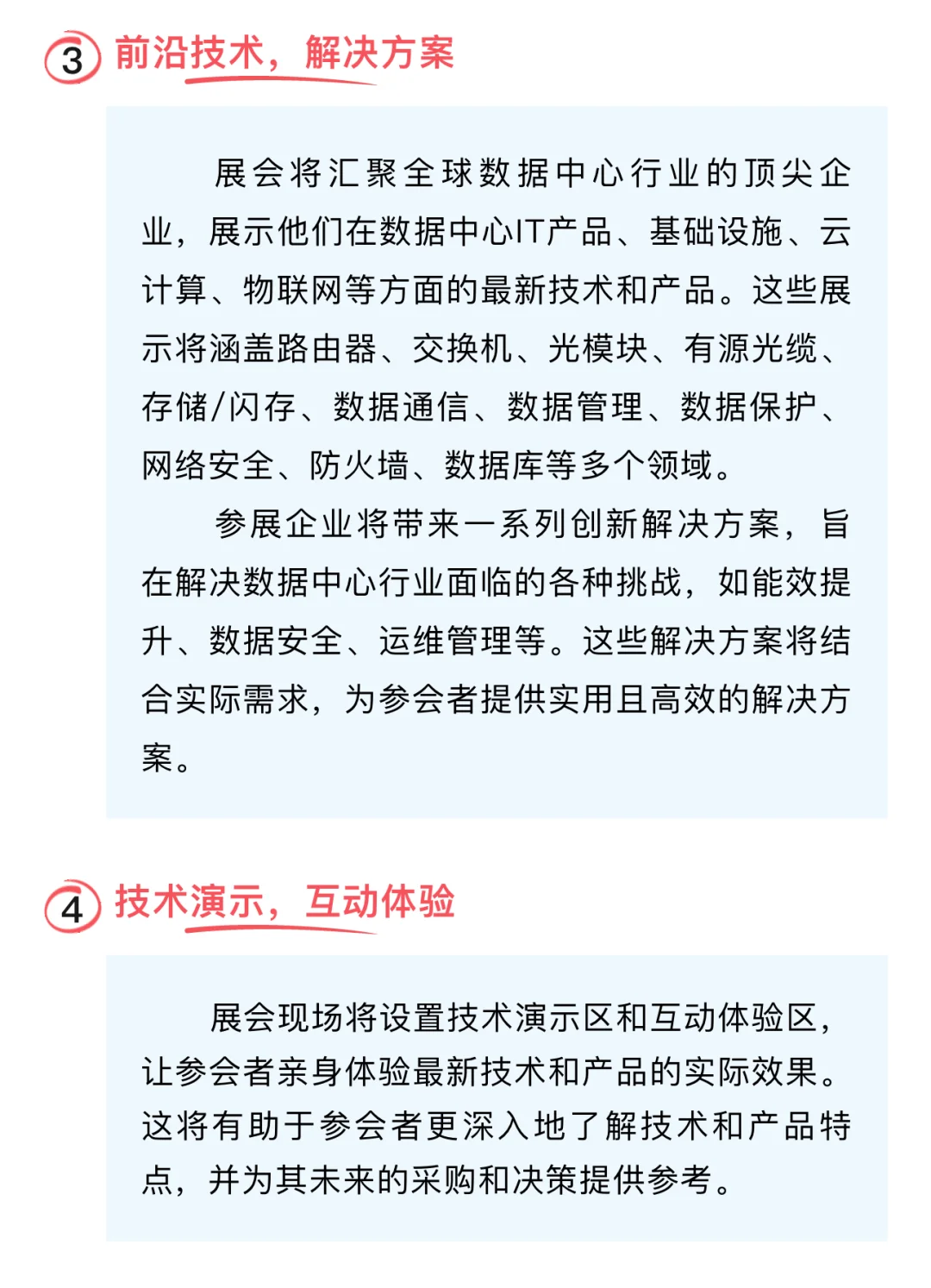 3 前沿技术，解决方案

展会将汇聚全球数据中心行业的顶尖企业，展示他们在数据中心IT产品、基础设施、云计算、物联网等方面的最新技术和产品。这些展示将涵盖路由器、交换机、光模块、有源光缆、存储/闪存、数据通信、数据管理、数据保护、网络安全、防火墙、数据库等多个领域。

参展企业将带来一系列创新解决方案，旨在解决数据中心行业面临的各种挑战，如能效提升、数据安全、运维管理等。这些解决方案将结合实际需求，为参会者提供实用且高效的解决方案。

4 技术演示，互动体验

展会现场将设置技术演示区和互动体验区，让参会者亲身体验最新技术和产品的实际效果。这将有助于参会者更深入地了解技术和产品特点，并为其未来的采购和决策提供参考。